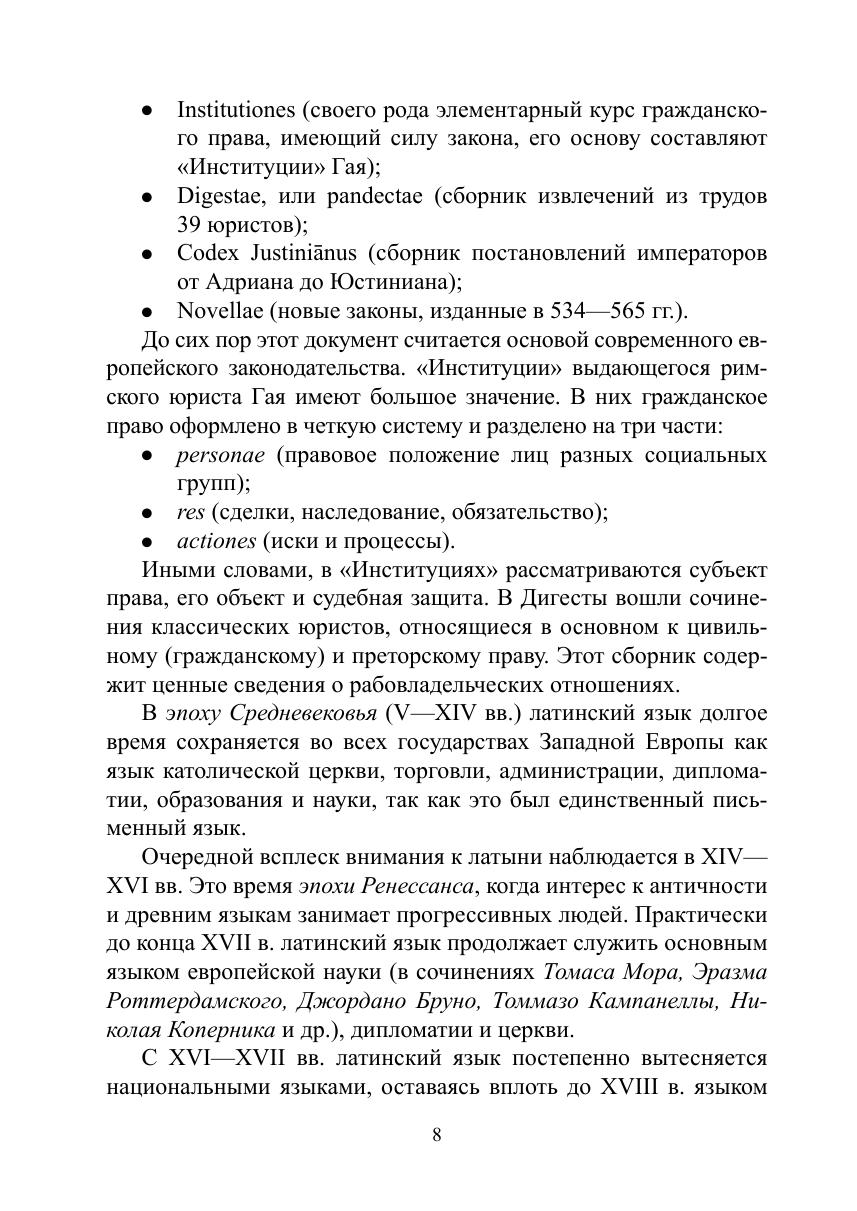 • Institutiones (своего рода элементарный курс гражданского права, имеющий силу закона, его основу составляют «Институции» Гая);
• Digestae, или pandectae (сборник извлечений из трудов 39 юристов);
• Codex Justiniānus (сборник постановлений императоров от Адриана до Юстиниана);
• Novellae (новые законы, изданные в 534—565 гг.).

До сих пор этот документ считается основой современного европейского законодательства. «Институции» выдающегося римского юриста Гая имеют большое значение. В них гражданское право оформлено в четкую систему и разделено на три части:
• personae (правовое положение лиц разных социальных групп);
• res (сделки, наследование, обязательство);
• actiones (иски и процессы).

Иными словами, в «Институциях» рассматриваются субъект права, его объект и судебная защита. В Дигесты вошли сочинения классических юристов, относящиеся в основном к цивильному (гражданскому) и преторскому праву. Этот сборник содержит ценные сведения о рабовладельческих отношениях.

В эпоху Средневековья (V—XIV вв.) латинский язык долгое время сохраняется во всех государствах Западной Европы как язык католической церкви, торговли, администрации, дипломатии, образования и науки, так как это был единственный письменный язык.

Очередной всплеск внимания к латыни наблюдается в XIV—XVI вв. Это время эпохи Ренессанса, когда интерес к античности и древним языкам занимает прогрессивных людей. Практически до конца XVII в. латинский язык продолжает служить основным языком европейской науки (в сочинениях Томаса Мора, Эразма Роттердамского, Джордано Бруно, Томмазо Кампанеллы, Николая Коперника и др.), дипломатии и церкви.

С XVI—XVII вв. латинский язык постепенно вытесняется национальными языками, оставаясь вплоть до XVIII в. языком

8